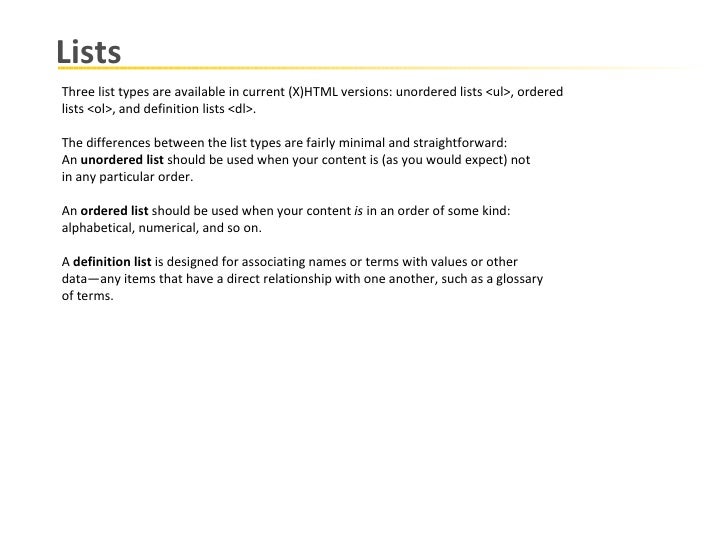 Lists

Three list types are available in current (X)HTML versions: unordered lists <ul>, ordered lists <ol>, and definition lists <dl>.

The differences between the list types are fairly minimal and straightforward:
An unordered list should be used when your content is (as you would expect) not in any particular order.

An ordered list should be used when your content is in an order of some kind: alphabetical, numerical, and so on.

A definition list is designed for associating names or terms with values or other data—any items that have a direct relationship with one another, such as a glossary of terms.